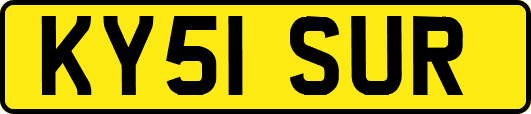 KY51 SUR